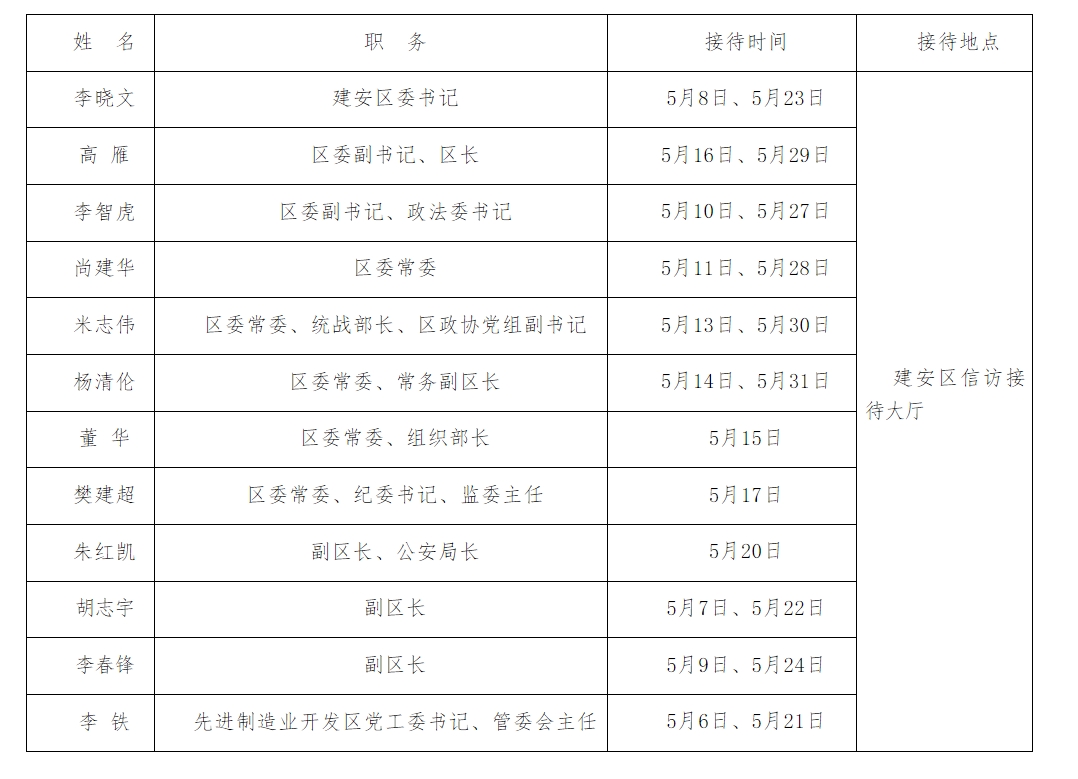 | 姓 名 | 职 务 | 接待时间 | 接待地点 |
|---|---|---|---|
| 李晓文 | 建安区委书记 | 5月8日、5月23日 | 建安区信访接待大厅 |
| 高 雁 | 区委副书记、区长 | 5月16日、5月29日 | |
| 李智虎 | 区委副书记、政法委书记 | 5月10日、5月27日 | |
| 尚建华 | 区委常委 | 5月11日、5月28日 | |
| 米志伟 | 区委常委、统战部长、区政协党组副书记 | 5月13日、5月30日 | |
| 杨清伦 | 区委常委、常务副区长 | 5月14日、5月31日 | |
| 董 华 | 区委常委、组织部长 | 5月15日 | |
| 樊建超 | 区委常委、纪委书记、监委主任 | 5月17日 | |
| 朱红凯 | 副区长、公安局长 | 5月20日 | |
| 胡志宇 | 副区长 | 5月7日、5月22日 | |
| 李春锋 | 副区长 | 5月9日、5月24日 | |
| 李 铁 | 先进制造业开发区党工委书记、管委会主任 | 5月6日、5月21日 | |